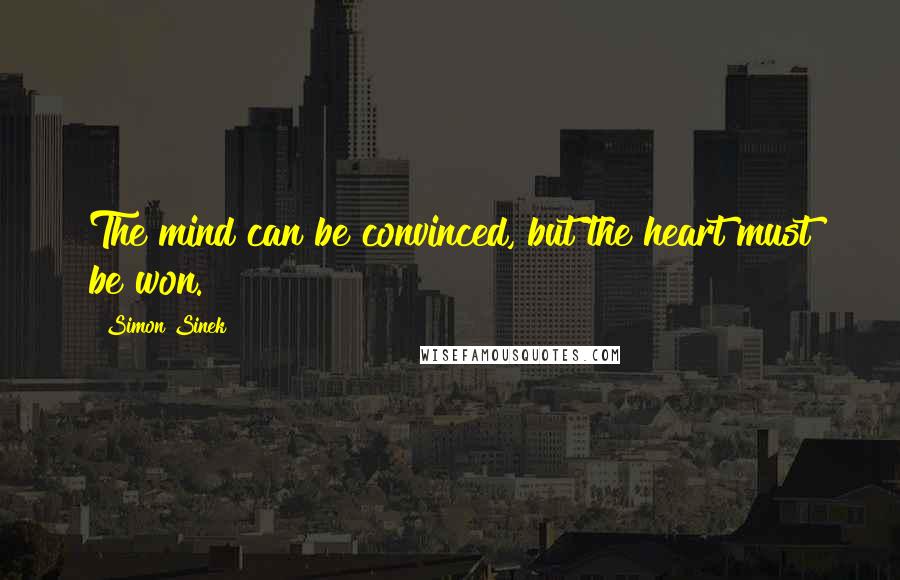 The mind can be convinced, but the heart must be won.

Simon Sinek

WISEFAMOUSQUOTES.COM